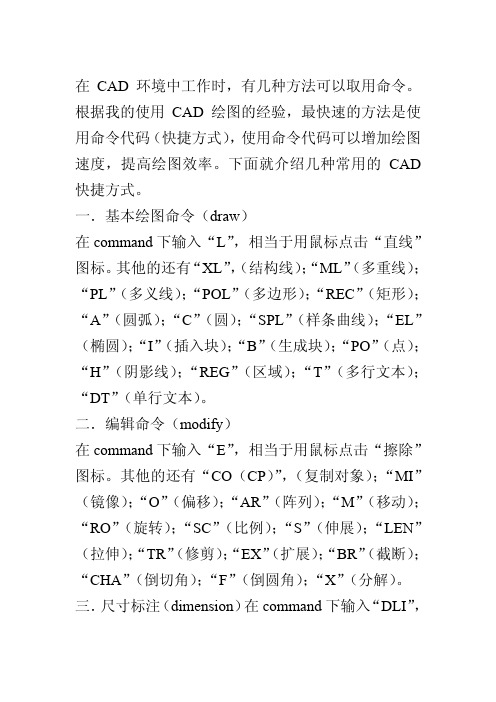 在 CAD 环境中工作时，有几种方法可以取用命令。根据我的使用 CAD 绘图的经验，最快速的方法是使用命令代码（快捷方式），使用命令代码可以增加绘图速度，提高绘图效率。下面就介绍几种常用的 CAD 快捷方式。

一．基本绘图命令（draw）

在 command 下输入“L”，相当于用鼠标点击“直线”图标。其他的还有“XL”，（结构线）；“ML”（多重线）；“PL”（多义线）；“POL”（多边形）；“REC”（矩形）；“A”（圆弧）；“C”（圆）；“SPL”（样条曲线）；“EL”（椭圆）；“I”（插入块）；“B”（生成块）；“PO”（点）；“H”（阴影线）；“REG”（区域）；“T”（多行文本）；“DT”（单行文本）。

二．编辑命令（modify）

在 command 下输入“E”，相当于用鼠标点击“擦除”图标。其他的还有“CO（CP）”，（复制对象）；“MI”（镜像）；“O”（偏移）；“AR”（阵列）；“M”（移动）；“RO”（旋转）；“SC”（比例）；“S”（伸展）；“LEN”（拉伸）；“TR”（修剪）；“EX”（扩展）；“BR”（截断）；“CHA”（倒切角）；“F”（倒圆角）；“X”（分解）。

三．尺寸标注（dimension）在 command 下输入“DLI”，